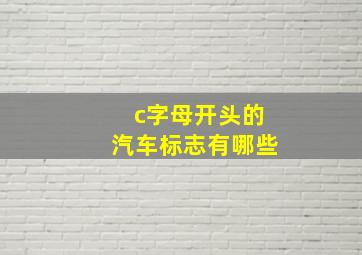 c字母开头的
汽车标志有哪些